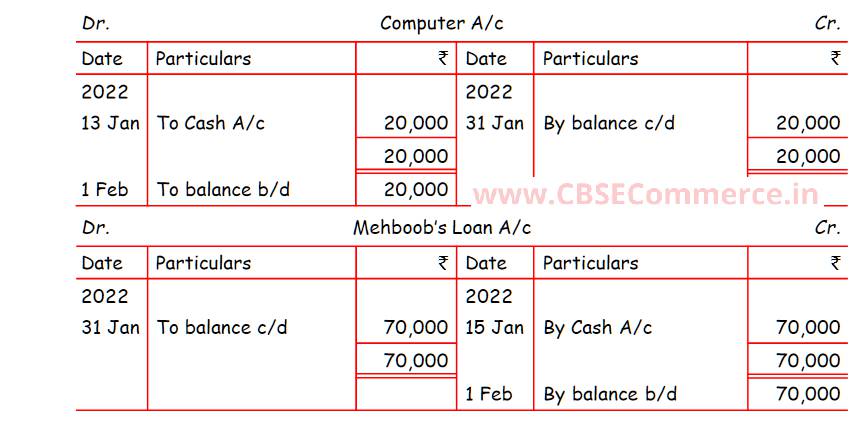 Dr. Computer A/c Cr.

| Date | Particulars | ₹ | Date | Particulars | ₹ |
|---|---|---|---|---|---|
| 2022 | | | 2022 | | |
| 13 Jan | To Cash A/c | 20,000 | 31 Jan | By balance c/d | 20,000 |
| | | 20,000 | | | 20,000 |
| 1 Feb | To balance b/d | 20,000 | | | |

www.CBSECommerce.in

Dr. Mehboob's Loan A/c Cr.

| Date | Particulars | ₹ | Date | Particulars | ₹ |
|---|---|---|---|---|---|
| 2022 | | | 2022 | | |
| 31 Jan | To balance c/d | 70,000 | 15 Jan | By Cash A/c | 70,000 |
| | | 70,000 | | | 70,000 |
| | | | 1 Feb | By balance b/d | 70,000 |